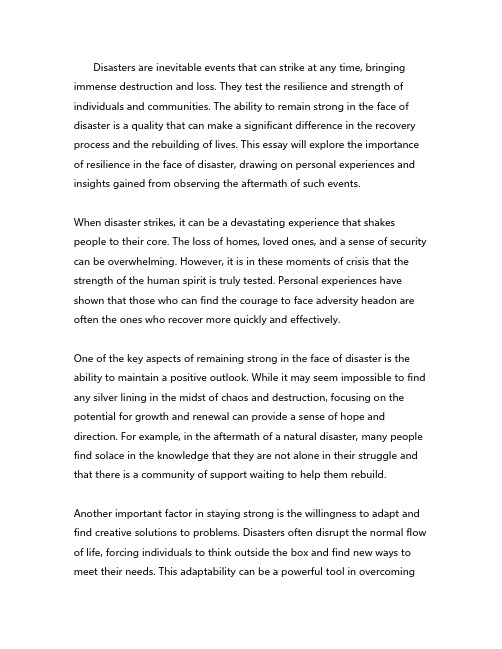 Disasters are inevitable events that can strike at any time, bringing immense destruction and loss. They test the resilience and strength of individuals and communities. The ability to remain strong in the face of disaster is a quality that can make a significant difference in the recovery process and the rebuilding of lives. This essay will explore the importance of resilience in the face of disaster, drawing on personal experiences and insights gained from observing the aftermath of such events.

When disaster strikes, it can be a devastating experience that shakes people to their core. The loss of homes, loved ones, and a sense of security can be overwhelming. However, it is in these moments of crisis that the strength of the human spirit is truly tested. Personal experiences have shown that those who can find the courage to face adversity headon are often the ones who recover more quickly and effectively.

One of the key aspects of remaining strong in the face of disaster is the ability to maintain a positive outlook. While it may seem impossible to find any silver lining in the midst of chaos and destruction, focusing on the potential for growth and renewal can provide a sense of hope and direction. For example, in the aftermath of a natural disaster, many people find solace in the knowledge that they are not alone in their struggle and that there is a community of support waiting to help them rebuild.

Another important factor in staying strong is the willingness to adapt and find creative solutions to problems. Disasters often disrupt the normal flow of life, forcing individuals to think outside the box and find new ways to meet their needs. This adaptability can be a powerful tool in overcoming